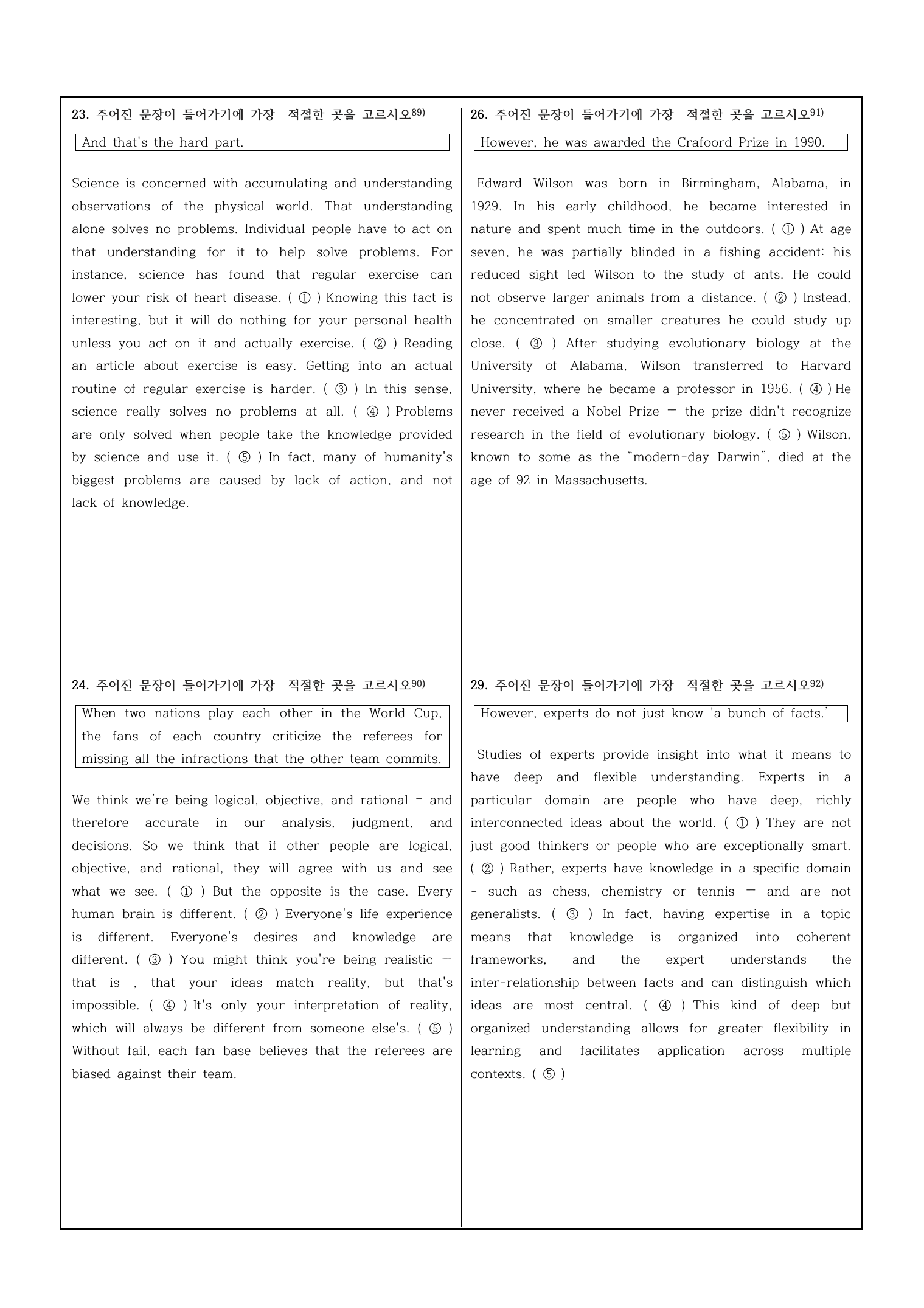 23. 주어진 문장이 들어가기에 가장 적절한 곳을 고르시오$^{89)}$

And that's the hard part.

Science is concerned with accumulating and understanding observations of the physical world. That understanding alone solves no problems. Individual people have to act on that understanding for it to help solve problems. For instance, science has found that regular exercise can lower your risk of heart disease. ( ① ) Knowing this fact is interesting, but it will do nothing for your personal health unless you act on it and actually exercise. ( ② ) Reading an article about exercise is easy. Getting into an actual routine of regular exercise is harder. ( ③ ) In this sense, science really solves no problems at all. ( ④ ) Problems are only solved when people take the knowledge provided by science and use it. ( ⑤ ) In fact, many of humanity's biggest problems are caused by lack of action, and not lack of knowledge.

24. 주어진 문장이 들어가기에 가장 적절한 곳을 고르시오$^{90)}$

When two nations play each other in the World Cup, the fans of each country criticize the referees for missing all the infractions that the other team commits.

We think we're being logical, objective, and rational - and therefore accurate in our analysis, judgment, and decisions. So we think that if other people are logical, objective, and rational, they will agree with us and see what we see. ( ① ) But the opposite is the case. Every human brain is different. ( ② ) Everyone's life experience is different. Everyone's desires and knowledge are different. ( ③ ) You might think you're being realistic — that is , that your ideas match reality, but that's impossible. ( ④ ) It's only your interpretation of reality, which will always be different from someone else's. ( ⑤ ) Without fail, each fan base believes that the referees are biased against their team.

26. 주어진 문장이 들어가기에 가장 적절한 곳을 고르시오$^{91)}$

However, he was awarded the Crafoord Prize in 1990.

Edward Wilson was born in Birmingham, Alabama, in 1929. In his early childhood, he became interested in nature and spent much time in the outdoors. ( ① ) At age seven, he was partially blinded in a fishing accident: his reduced sight led Wilson to the study of ants. He could not observe larger animals from a distance. ( ② ) Instead, he concentrated on smaller creatures he could study up close. ( ③ ) After studying evolutionary biology at the University of Alabama, Wilson transferred to Harvard University, where he became a professor in 1956. ( ④ ) He never received a Nobel Prize — the prize didn't recognize research in the field of evolutionary biology. ( ⑤ ) Wilson, known to some as the "modern-day Darwin", died at the age of 92 in Massachusetts.

29. 주어진 문장이 들어가기에 가장 적절한 곳을 고르시오$^{92)}$

However, experts do not just know 'a bunch of facts.'

Studies of experts provide insight into what it means to have deep and flexible understanding. Experts in a particular domain are people who have deep, richly interconnected ideas about the world. ( ① ) They are not just good thinkers or people who are exceptionally smart. ( ② ) Rather, experts have knowledge in a specific domain - such as chess, chemistry or tennis — and are not generalists. ( ③ ) In fact, having expertise in a topic means that knowledge is organized into coherent frameworks, and the expert understands the inter-relationship between facts and can distinguish which ideas are most central. ( ④ ) This kind of deep but organized understanding allows for greater flexibility in learning and facilitates application across multiple contexts. ( ⑤ )